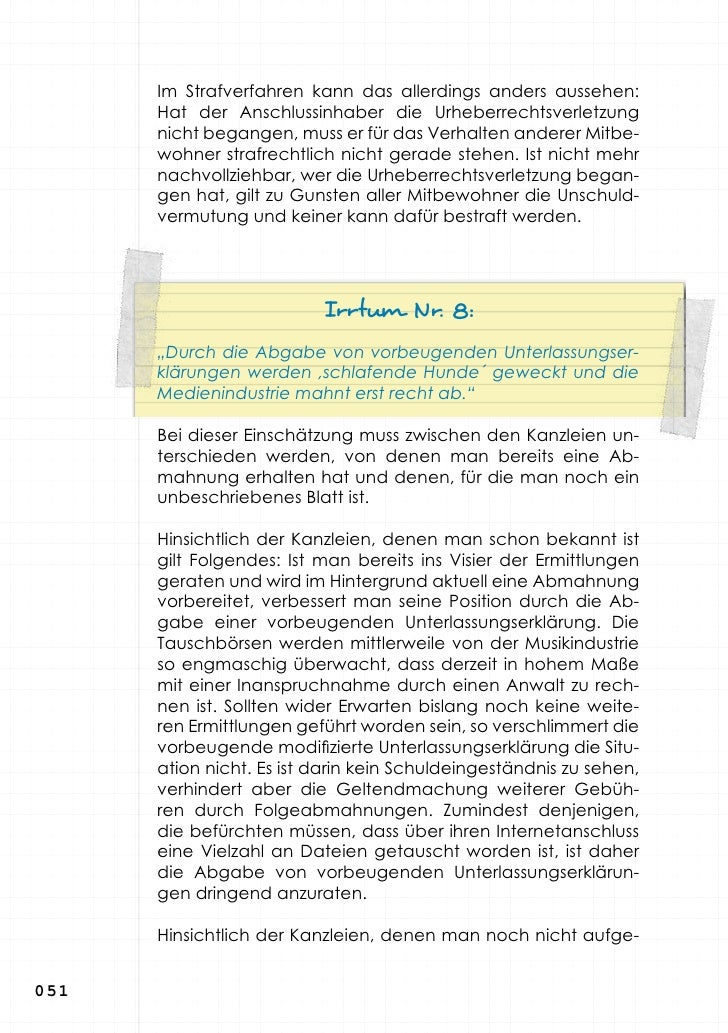 Im Strafverfahren kann das allerdings anders aussehen: Hat der Anschlussinhaber die Urheberrechtsverletzung nicht begangen, muss er für das Verhalten anderer Mitbewohner strafrechtlich nicht gerade stehen. Ist nicht mehr nachvollziehbar, wer die Urheberrechtsverletzung begangen hat, gilt zu Gunsten aller Mitbewohner die Unschuldvermutung und keiner kann dafür bestraft werden.

Irrtum Nr. 8:

„Durch die Abgabe von vorbeugenden Unterlassungserklärungen werden ‚schlafende Hunde´ geweckt und die Medienindustrie mahnt erst recht ab.“

Bei dieser Einschätzung muss zwischen den Kanzleien unterschieden werden, von denen man bereits eine Abmahnung erhalten hat und denen, für die man noch ein unbeschriebenes Blatt ist.

Hinsichtlich der Kanzleien, denen man schon bekannt ist gilt Folgendes: Ist man bereits ins Visier der Ermittlungen geraten und wird im Hintergrund aktuell eine Abmahnung vorbereitet, verbessert man seine Position durch die Abgabe einer vorbeugenden Unterlassungserklärung. Die Tauschbörsen werden mittlerweile von der Musikindustrie so engmaschig überwacht, dass derzeit in hohem Maße mit einer Inanspruchnahme durch einen Anwalt zu rechnen ist. Sollten wider Erwarten bislang noch keine weiteren Ermittlungen geführt worden sein, so verschlimmert die vorbeugende modifizierte Unterlassungserklärung die Situation nicht. Es ist darin kein Schuldeingeständnis zu sehen, verhindert aber die Geltendmachung weiterer Gebühren durch Folgeabmahnungen. Zumindest denjenigen, die befürchten müssen, dass über ihren Internetanschluss eine Vielzahl an Dateien getauscht worden ist, ist daher die Abgabe von vorbeugenden Unterlassungserklärungen dringend anzuraten.

Hinsichtlich der Kanzleien, denen man noch nicht aufge-

051